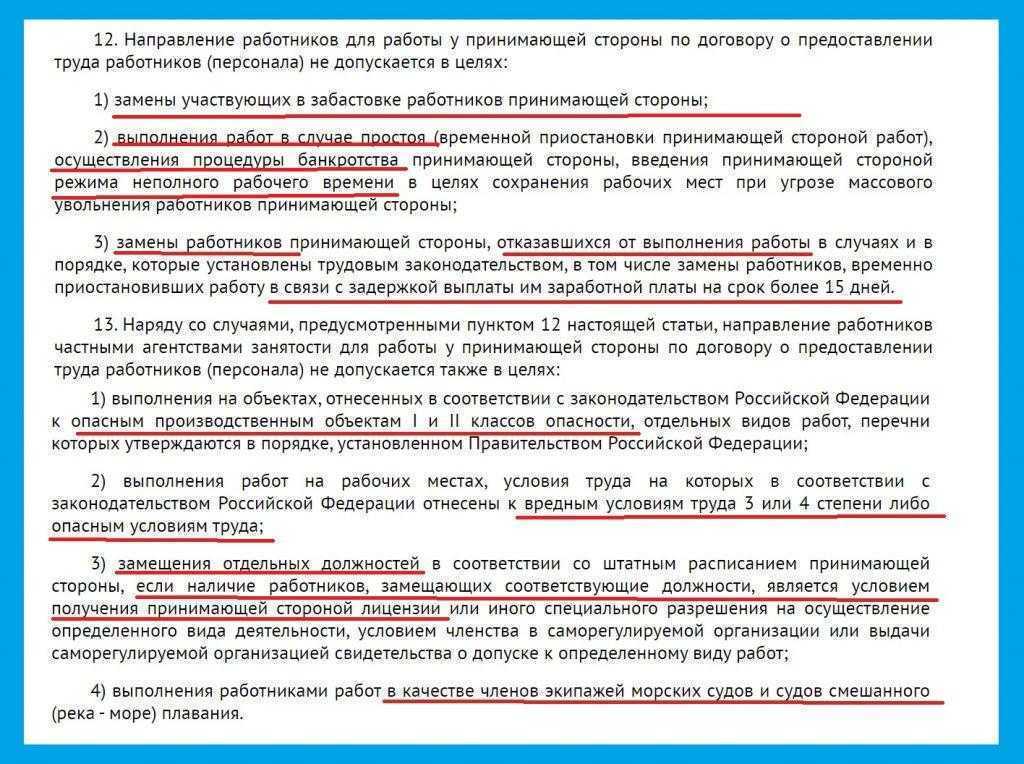 12. Направление работников для работы у принимающей стороны по договору о предоставлении труда работников (персонала) не допускается в целях:

1) замены участвующих в забастовке работников принимающей стороны;

2) выполнения работ в случае простоя (временной приостановки принимающей стороной работ), осуществления процедуры банкротства принимающей стороны, введения принимающей стороной режима неполного рабочего времени в целях сохранения рабочих мест при угрозе массового увольнения работников принимающей стороны;

3) замены работников принимающей стороны, отказавшихся от выполнения работы в случаях и в порядке, которые установлены трудовым законодательством, в том числе замены работников, временно приостановивших работу в связи с задержкой выплаты им заработной платы на срок более 15 дней.

13. Наряду со случаями, предусмотренными пунктом 12 настоящей статьи, направление работников частными агентствами занятости для работы у принимающей стороны по договору о предоставлении труда работников (персонала) не допускается также в целях:

1) выполнения на объектах, отнесенных в соответствии с законодательством Российской Федерации к опасным производственным объектам I и II классов опасности, отдельных видов работ, перечни которых утверждаются в порядке, установленном Правительством Российской Федерации;

2) выполнения работ на рабочих местах, условия труда на которых в соответствии с законодательством Российской Федерации отнесены к вредным условиям труда 3 или 4 степени либо опасным условиям труда;

3) замещения отдельных должностей в соответствии со штатным расписанием принимающей стороны, если наличие работников, замещающих соответствующие должности, является условием получения принимающей стороной лицензии или иного специального разрешения на осуществление определенного вида деятельности, условием членства в саморегулируемой организации или выдачи саморегулируемой организацией свидетельства о допуске к определенному виду работ;

4) выполнения работниками работ в качестве членов экипажей морских судов и судов смешанного (река - море) плавания.